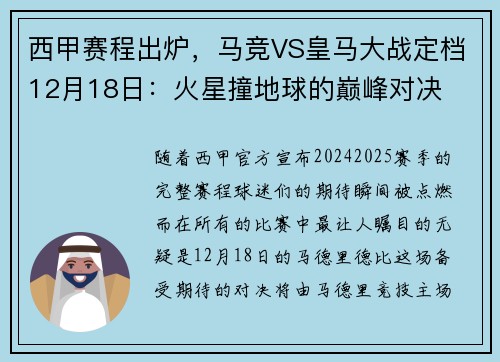 西甲赛程出炉，马竞VS皇马大战定档12月18日：火星撞地球的巅峰对决

随着西甲官方宣布20242025赛季的完整赛程球迷们的期待瞬间被点燃而在所有的比赛中最让人瞩目的无疑是12月18日的马德里德比这场备受期待的对决将由马德里竞技主场